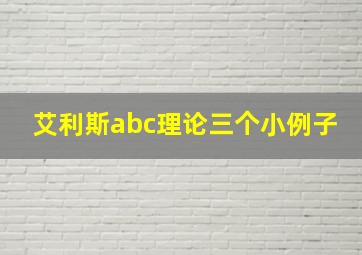 艾利斯abc理论三个小例子